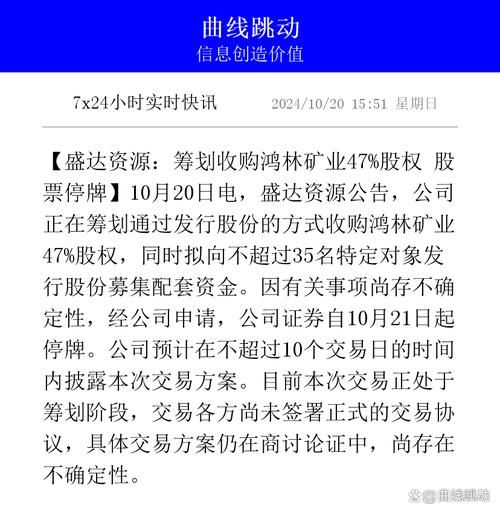 曲线跳动
信息创造价值

7x24小时实时快讯 2024/10/20 15:51 星期日

【盛达资源：筹划收购鸿林矿业47%股权 股票停牌】10月20日电，盛达资源公告，公司正在筹划通过发行股份的方式收购鸿林矿业47%股权，同时拟向不超过35名特定对象发行股份募集配套资金。因有关事项尚存不确定性，经公司申请，公司证券自10月21日起停牌。公司预计在不超过10个交易日的时间内披露本次交易方案。目前本次交易正处于筹划阶段，交易各方尚未签署正式的交易协议，具体交易方案仍在商讨论证中，尚存在不确定性。

@曲线跳动